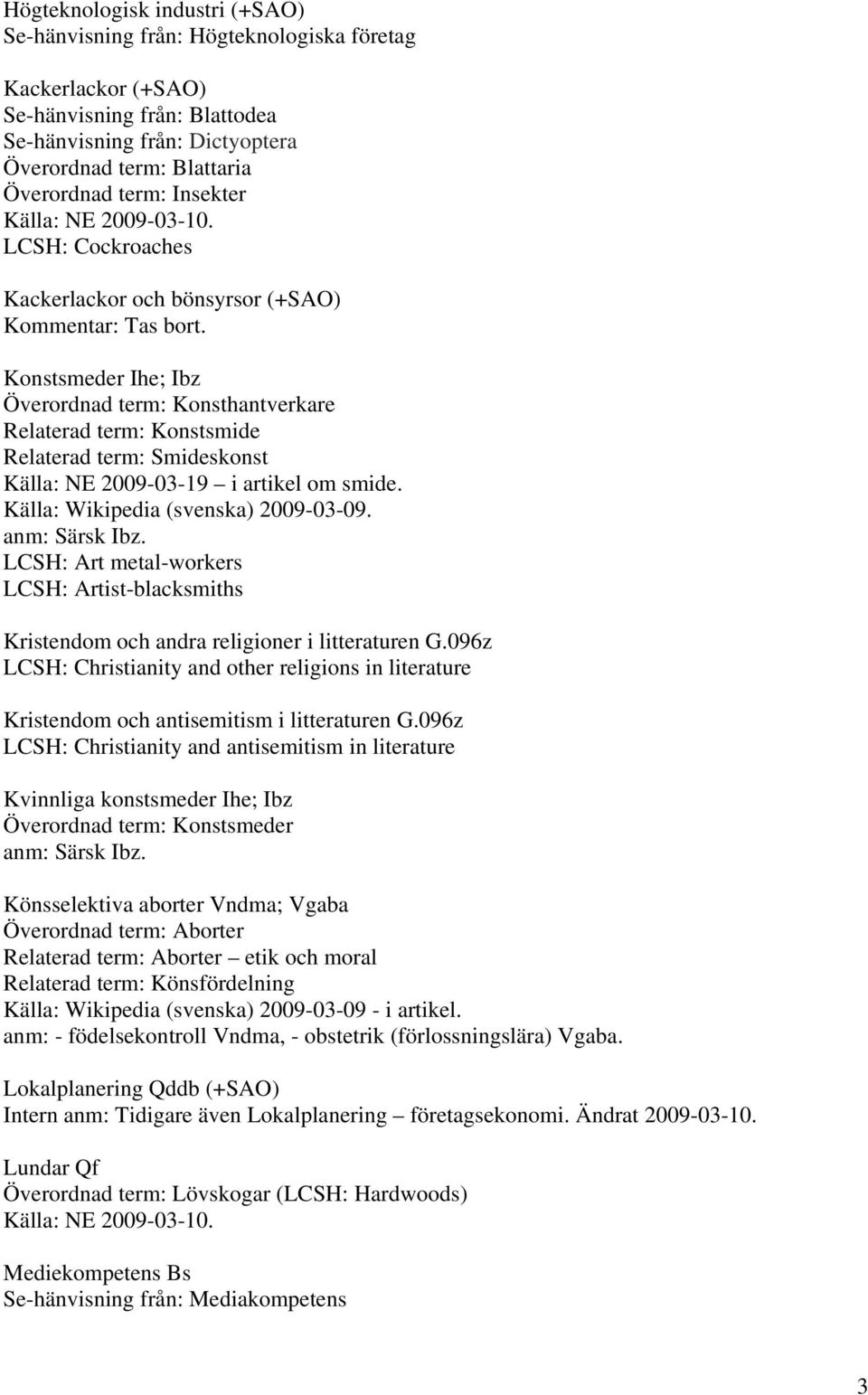 Högteknologisk industri (+SAO)
Se-hänvisning från: Högteknologiska företag

Kackerlackor (+SAO)
Se-hänvisning från: Blattodea
Se-hänvisning från: Dictyoptera
Överordnad term: Blattaria
Överordnad term: Insekter
Källa: NE 2009-03-10.
LCSH: Cockroaches

Kackerlackor och bönsyrsor (+SAO)
Kommentar: Tas bort.

Konstsmeder Ihe; Ibz
Överordnad term: Konsthantverkare
Relaterad term: Konstsmide
Relaterad term: Smideskonst
Källa: NE 2009-03-19 – i artikel om smide.
Källa: Wikipedia (svenska) 2009-03-09.
anm: Särsk Ibz.
LCSH: Art metal-workers
LCSH: Artist-blacksmiths

Kristendom och andra religioner i litteraturen G.096z
LCSH: Christianity and other religions in literature

Kristendom och antisemitism i litteraturen G.096z
LCSH: Christianity and antisemitism in literature

Kvinnliga konstsmeder Ihe; Ibz
Överordnad term: Konstsmeder
anm: Särsk Ibz.

Könsselektiva aborter Vndma; Vgaba
Överordnad term: Aborter
Relaterad term: Aborter – etik och moral
Relaterad term: Könsfördelning
Källa: Wikipedia (svenska) 2009-03-09 - i artikel.
anm: - födelsekontroll Vndma, - obstetrik (förlossningslära) Vgaba.

Lokalplanering Qddb (+SAO)
Intern anm: Tidigare även Lokalplanering – företagsekonomi. Ändrat 2009-03-10.

Lundar Qf
Överordnad term: Lövskogar (LCSH: Hardwoods)
Källa: NE 2009-03-10.

Mediekompetens Bs
Se-hänvisning från: Mediakompetens

3